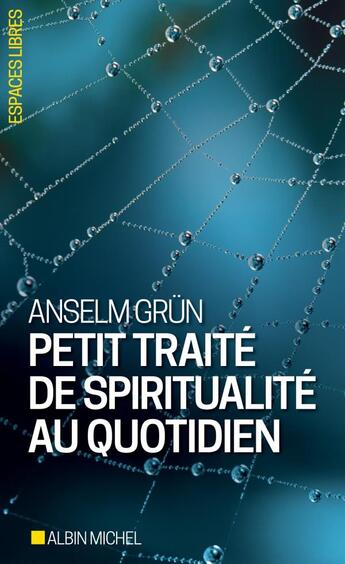 ESPACES LIBRES

ANSELM GRÜN
PETIT TRAITÉ DE SPIRITUALITÉ AU QUOTIDIEN

ALBIN MICHEL